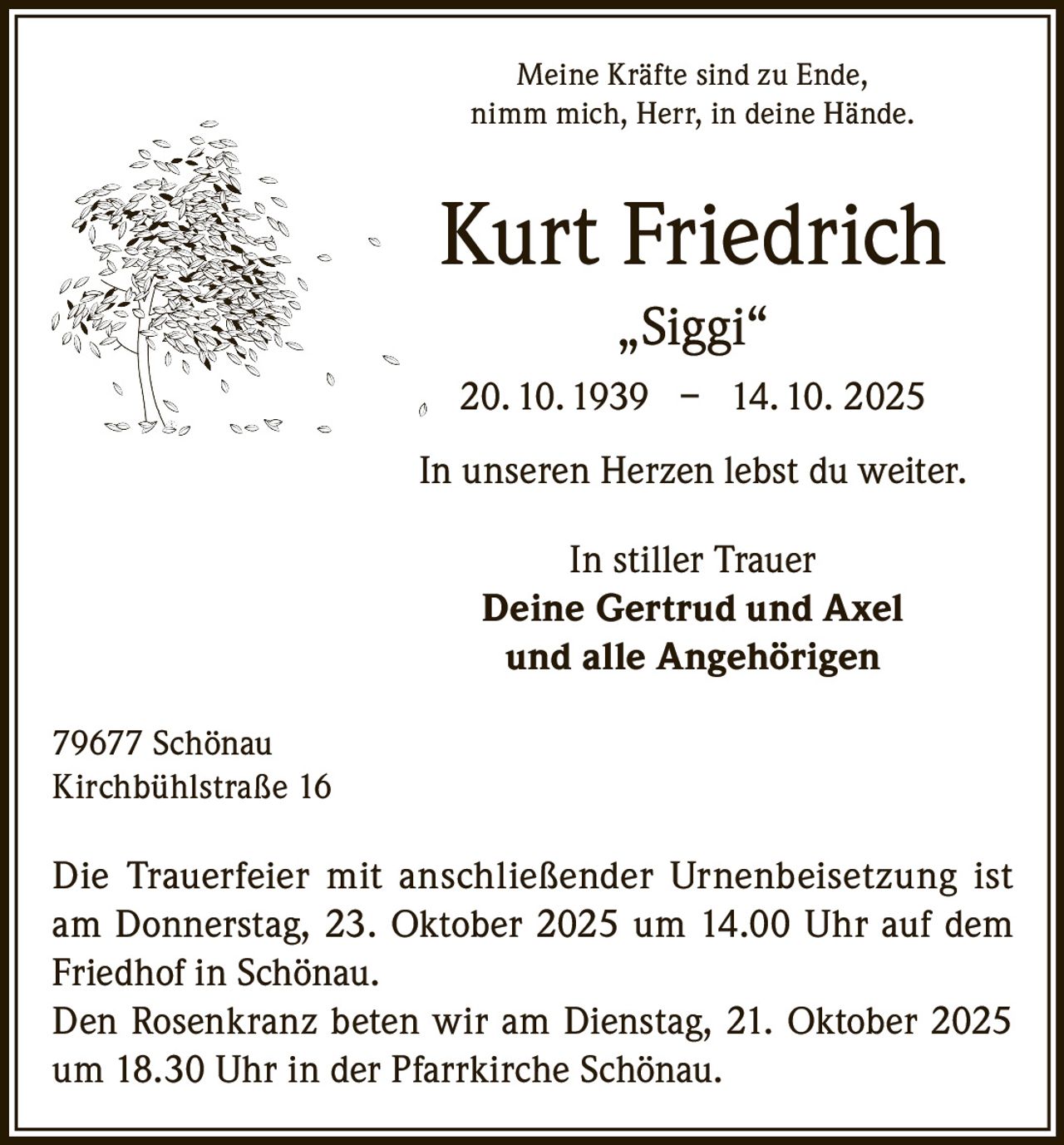 Meine Kräfte sind zu Ende,
nimm mich, Herr, in deine Hände.

Kurt Friedrich

„Siggi“

20. 10. 1939 – 14. 10. 2025

In unseren Herzen lebst du weiter.

In stiller Trauer
Deine Gertrud und Axel
und alle Angehörigen

79677 Schönau
Kirchbühlstraße 16

Die Trauerfeier mit anschließender Urnenbeisetzung ist am Donnerstag, 23. Oktober 2025 um 14.00 Uhr auf dem Friedhof in Schönau.
Den Rosenkranz beten wir am Dienstag, 21. Oktober 2025 um 18.30 Uhr in der Pfarrkirche Schönau.